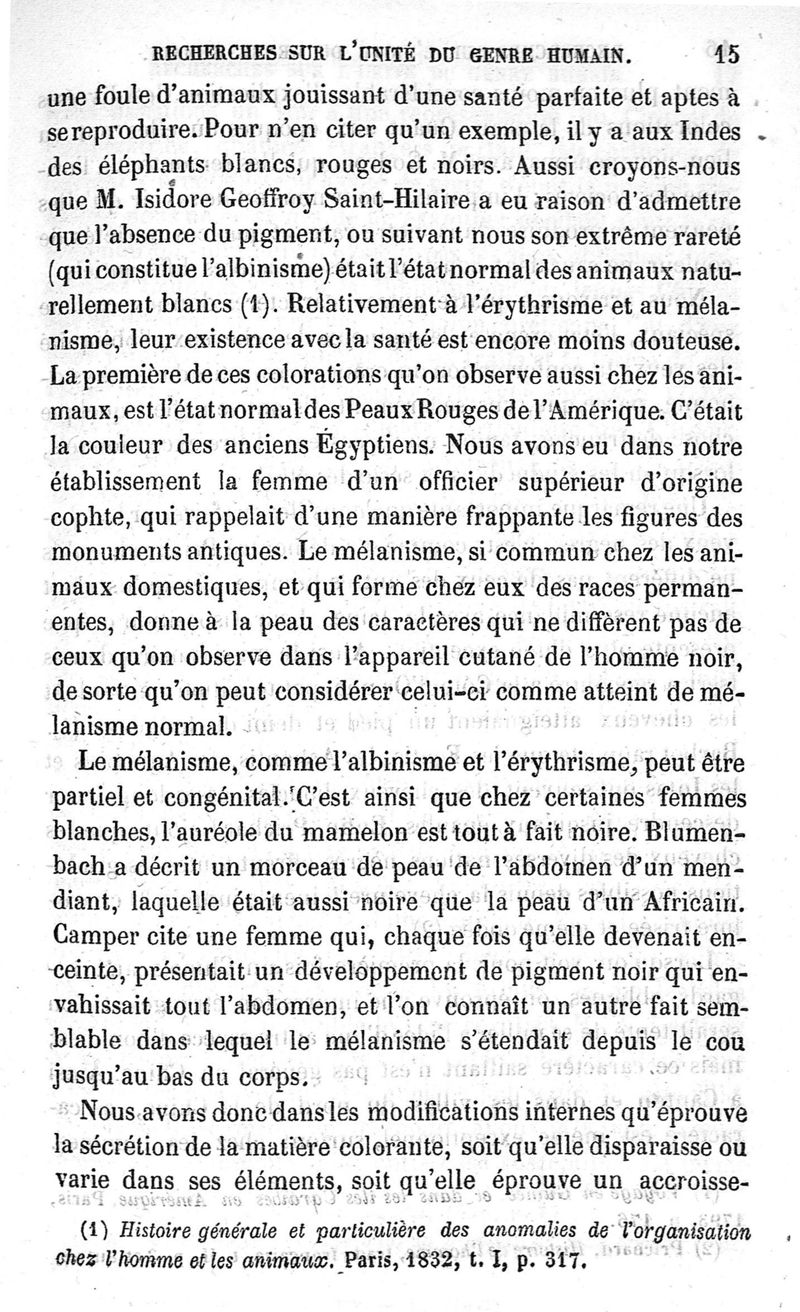 RECHERCHES SUR L'UNITÉ DU GENRE HUMAIN. 15

une foule d'animaux jouissant d'une santé parfaite et aptes à se reproduire. Pour n'en citer qu'un exemple, il y a aux Indes des éléphants blancs, rouges et noirs. Aussi croyons-nous que M. Isidore Geoffroy Saint-Hilaire a eu raison d'admettre que l'absence du pigment, ou suivant nous son extrême rareté (qui constitue l'albinisme) était l'état normal des animaux naturellement blancs (1). Relativement à l'érythrisme et au mélanisme, leur existence avec la santé est encore moins douteuse. La première de ces colorations qu'on observe aussi chez les animaux, est l'état normal des Peaux Rouges de l'Amérique. C'était la couleur des anciens Égyptiens. Nous avons eu dans notre établissement la femme d'un officier supérieur d'origine cophte, qui rappelait d'une manière frappante les figures des monuments antiques. Le mélanisme, si commun chez les animaux domestiques, et qui forme chez eux des races permanentes, donne à la peau des caractères qui ne diffèrent pas de ceux qu'on observe dans l'appareil cutané de l'homme noir, de sorte qu'on peut considérer celui-ci comme atteint de mélanisme normal.

Le mélanisme, comme l'albinisme et l'érythrisme, peut être partiel et congénital. C'est ainsi que chez certaines femmes blanches, l'auréole du mamelon est tout à fait noire. Blumenbach a décrit un morceau de peau de l'abdomen d'un mendiant, laquelle était aussi noire que la peau d'un Africain. Camper cite une femme qui, chaque fois qu'elle devenait enceinte, présentait un développement de pigment noir qui envahissait tout l'abdomen, et l'on connaît un autre fait semblable dans lequel le mélanisme s'étendait depuis le cou jusqu'au bas du corps.

Nous avons donc dans les modifications internes qu'éprouve la sécrétion de la matière colorante, soit qu'elle disparaisse ou varie dans ses éléments, soit qu'elle éprouve un accroisse-

(1) Histoire générale et particulière des anomalies de l'organisation chez l'homme et les animaux. Paris, 1832, t. I, p. 317.